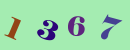 1 3 6 7